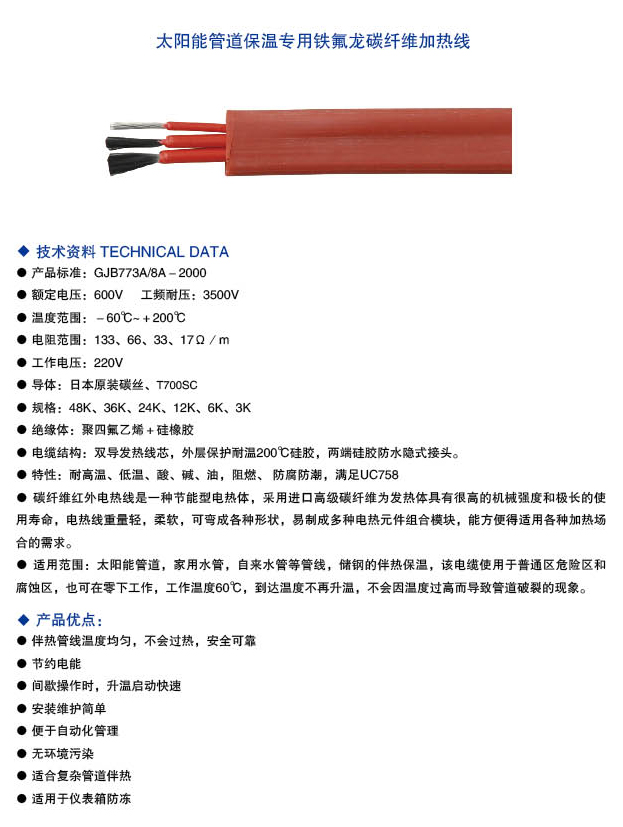 太阳能管道保温专用铁氟龙碳纤维加热线

◆ 技术资料 TECHNICAL DATA
● 产品标准：GJB773A/8A－2000
● 额定电压：600V　工频耐压：3500V
● 温度范围：－60℃~＋200℃
● 电阻范围：133、66、33、17Ω／m
● 工作电压：220V
● 导体：日本原装碳丝、T700SC
● 规格：48K、36K、24K、12K、6K、3K
● 绝缘体：聚四氟乙烯＋硅橡胶
● 电缆结构：双导发热线芯，外层保护耐温200℃硅胶，两端硅胶防水隐式接头。
● 特性：耐高温、低温、酸、碱、油，阻燃、防腐防潮，满足UC758
● 碳纤维红外电热线是一种节能型电热体，采用进口高级碳纤维为发热体具有很高的机械强度和极长的使用寿命，电热线重量轻，柔软，可弯成各种形状，易制成多种电热元件组合模块，能方便得适用各种加热场合的需求。
● 适用范围：太阳能管道，家用水管，自来水管等管线，储钢的伴热保温，该电缆使用于普通区危险区和腐蚀区，也可在零下工作，工作温度60℃，到达温度不再升温，不会因温度过高而导致管道破裂的现象。

◆ 产品优点：
● 伴热管线温度均匀，不会过热，安全可靠
● 节约电能
● 间歇操作时，升温启动快速
● 安装维护简单
● 便于自动化管理
● 无环境污染
● 适合复杂管道伴热
● 适用于仪表箱防冻